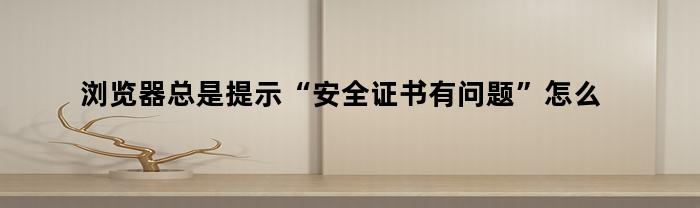 浏览器总是提示“安全证书有问题”怎么